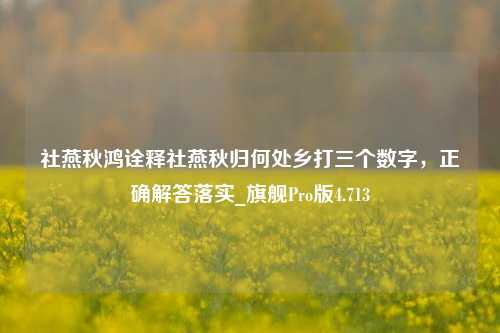 社燕秋鸿诠释社燕秋归何处乡打三个数字，正确解答落实_旗舰Pro版4.713